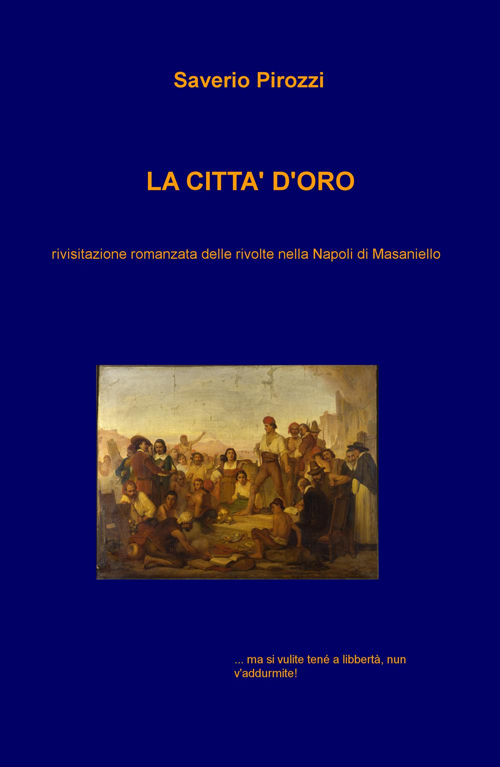 Saverio Pirozzi

LA CITTA' D'ORO

rivisitazione romanzata delle rivolte nella Napoli di Masaniello

... ma si vulite tené a libbertà, nun v'addurmite!